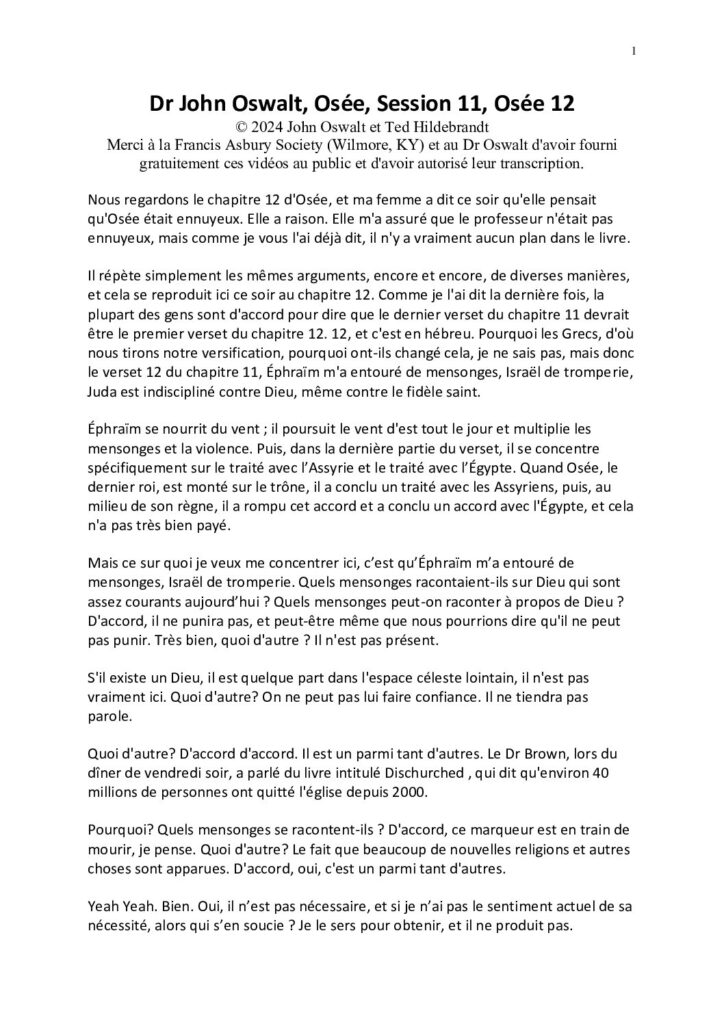 1

Dr John Oswalt, Osée, Session 11, Osée 12
© 2024 John Oswalt et Ted Hildebrandt
Merci à la Francis Asbury Society (Wilmore, KY) et au Dr Oswalt d'avoir fourni gratuitement ces vidéos au public et d'avoir autorisé leur transcription.

Nous regardons le chapitre 12 d'Osée, et ma femme a dit ce soir qu'elle pensait qu'Osée était ennuyeux. Elle a raison. Elle m'a assuré que le professeur n'était pas ennuyeux, mais comme je vous l'ai déjà dit, il n'y a vraiment aucun plan dans le livre.

Il répète simplement les mêmes arguments, encore et encore, de diverses manières, et cela se reproduit ici ce soir au chapitre 12. Comme je l'ai dit la dernière fois, la plupart des gens sont d'accord pour dire que le dernier verset du chapitre 11 devrait être le premier verset du chapitre 12. 12, et c'est en hébreu. Pourquoi les Grecs, d'où nous tirons notre versification, pourquoi ont-ils changé cela, je ne sais pas, mais donc le verset 12 du chapitre 11, Éphraïm m'a entouré de mensonges, Israël de tromperie, Juda est indiscipliné contre Dieu, même contre le fidèle saint.

Éphraïm se nourrit du vent ; il poursuit le vent d'est tout le jour et multiplie les mensonges et la violence. Puis, dans la dernière partie du verset, il se concentre spécifiquement sur le traité avec l'Assyrie et le traité avec l'Égypte. Quand Osée, le dernier roi, est monté sur le trône, il a conclu un traité avec les Assyriens, puis, au milieu de son règne, il a rompu cet accord et a conclu un accord avec l'Égypte, et cela n'a pas très bien payé.

Mais ce sur quoi je veux me concentrer ici, c'est qu'Éphraïm m'a entouré de mensonges, Israël de tromperie. Quels mensonges racontaient-ils sur Dieu qui sont assez courants aujourd'hui ? Quels mensonges peut-on raconter à propos de Dieu ? D'accord, il ne punira pas, et peut-être même que nous pourrions dire qu'il ne peut pas punir. Très bien, quoi d'autre ? Il n'est pas présent.

S'il existe un Dieu, il est quelque part dans l'espace céleste lointain, il n'est pas vraiment ici. Quoi d'autre? On ne peut pas lui faire confiance. Il ne tiendra pas parole.

Quoi d'autre? D'accord d'accord. Il est un parmi tant d'autres. Le Dr Brown, lors du dîner de vendredi soir, a parlé du livre intitulé Dischurched , qui dit qu'environ 40 millions de personnes ont quitté l'église depuis 2000.

Pourquoi? Quels mensonges se racontent-ils ? D'accord, ce marqueur est en train de mourir, je pense. Quoi d'autre? Le fait que beaucoup de nouvelles religions et autres choses sont apparues. D'accord, oui, c'est un parmi tant d'autres.

Yeah Yeah. Bien. Oui, il n'est pas nécessaire, et si je n'ai pas le sentiment actuel de sa nécessité, alors qui s'en soucie ? Je le sers pour obtenir, et il ne produit pas.